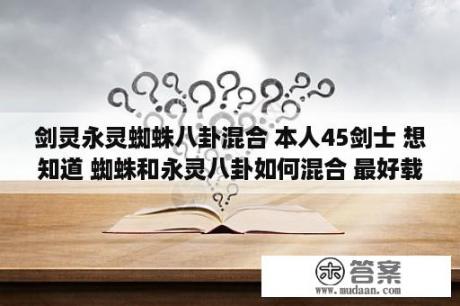 剑灵永灵蜘蛛八卦混合 本人45剑士 想知道 蜘蛛和永灵八卦如何混合 最好载

木 答案
www.mudaan.com